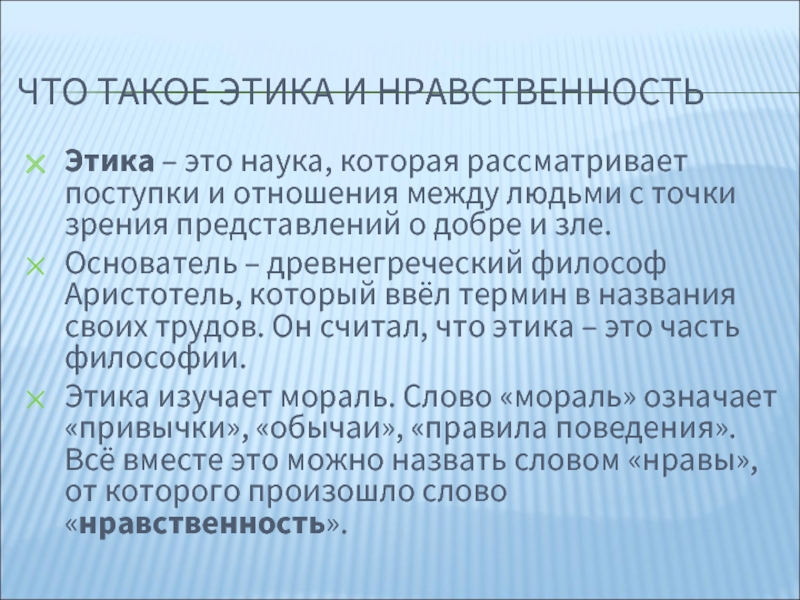 ЧТО ТАКОЕ ЭТИКА И НРАВСТВЕННОСТЬ

Этика – это наука, которая рассматривает поступки и отношения между людьми с точки зрения представлений о добре и зле.

Основатель – древнегреческий философ Аристотель, который ввёл термин в названия своих трудов. Он считал, что этика – это часть философии.

Этика изучает мораль. Слово «мораль» означает «привычки», «обычаи», «правила поведения». Всё вместе это можно назвать словом «нравы», от которого произошло слово «нравственность».